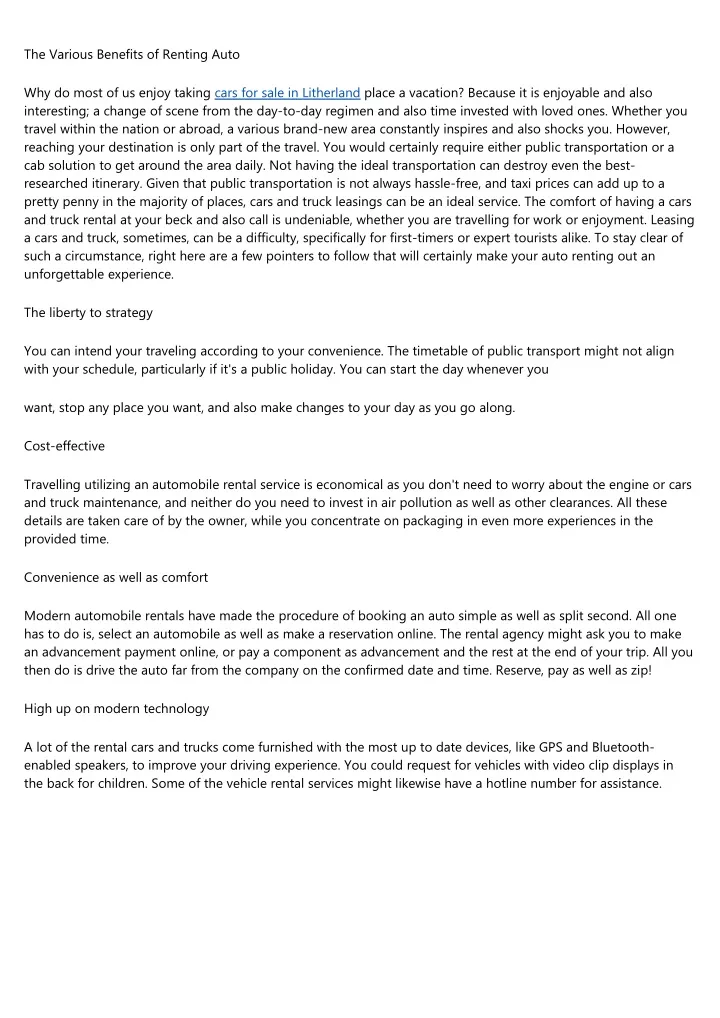 The Various Benefits of Renting Auto

Why do most of us enjoy taking cars for sale in Litherland place a vacation? Because it is enjoyable and also interesting; a change of scene from the day-to-day regimen and also time invested with loved ones. Whether you travel within the nation or abroad, a various brand-new area constantly inspires and also shocks you. However, reaching your destination is only part of the travel. You would certainly require either public transportation or a cab solution to get around the area daily. Not having the ideal transportation can destroy even the best-researched itinerary. Given that public transportation is not always hassle-free, and taxi prices can add up to a pretty penny in the majority of places, cars and truck leasings can be an ideal service. The comfort of having a cars and truck rental at your beck and also call is undeniable, whether you are travelling for work or enjoyment. Leasing a cars and truck, sometimes, can be a difficulty, specifically for first-timers or expert tourists alike. To stay clear of such a circumstance, right here are a few pointers to follow that will certainly make your auto renting out an unforgettable experience.

The liberty to strategy

You can intend your traveling according to your convenience. The timetable of public transport might not align with your schedule, particularly if it's a public holiday. You can start the day whenever you

want, stop any place you want, and also make changes to your day as you go along.

Cost-effective

Travelling utilizing an automobile rental service is economical as you don't need to worry about the engine or cars and truck maintenance, and neither do you need to invest in air pollution as well as other clearances. All these details are taken care of by the owner, while you concentrate on packaging in even more experiences in the provided time.

Convenience as well as comfort

Modern automobile rentals have made the procedure of booking an auto simple as well as split second. All one has to do is, select an automobile as well as make a reservation online. The rental agency might ask you to make an advancement payment online, or pay a component as advancement and the rest at the end of your trip. All you then do is drive the auto far from the company on the confirmed date and time. Reserve, pay as well as zip!

High up on modern technology

A lot of the rental cars and trucks come furnished with the most up to date devices, like GPS and Bluetooth-enabled speakers, to improve your driving experience. You could request for vehicles with video clip displays in the back for children. Some of the vehicle rental services might likewise have a hotline number for assistance.